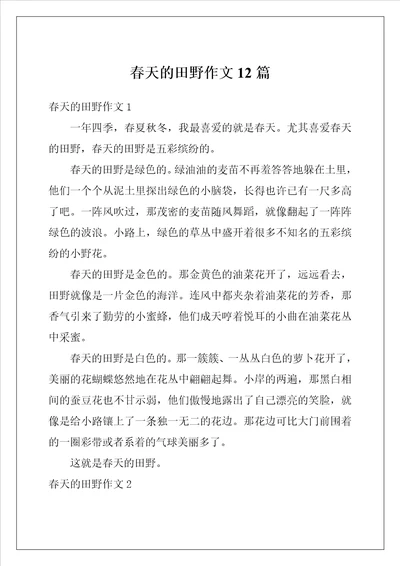 春天的田野作文 12 篇

春天的田野作文 1

一年四季，春夏秋冬，我最喜爱的就是春天。尤其喜爱春天的田野，春天的田野是五彩缤纷的。

春天的田野是绿色的。绿油油的麦苗不再羞答答地躲在土里，他们一个个从泥土里探出绿色的小脑袋，长得也许已有一尺多高了吧。一阵风吹过，那茂密的麦苗随风舞蹈，就像翻起了一阵阵绿色的波浪。小路上，绿色的草丛中盛开着很多不知名的五彩缤纷的小野花。

春天的田野是金色的。那金黄色的油菜花开了，远远看去，田野就像是一片金色的海洋。连风中都夹杂着油菜花的芳香，那香气引来了勤劳的小蜜蜂，他们成天哼着悦耳的小曲在油菜花丛中采蜜。

春天的田野是白色的。那一簇簇、一丛丛白色的萝卜花开了，美丽的花蝴蝶悠然地在花丛中翩翩起舞。小岸的两遍，那黑白相间的蚕豆花也不甘示弱，他们傲慢地露出了自己漂亮的笑脸，就像是给小路镶上了一条独一无二的花边。那花边可比大门前围着的一圈彩带或者系着的气球美丽多了。

这就是春天的田野。

春天的田野作文 2